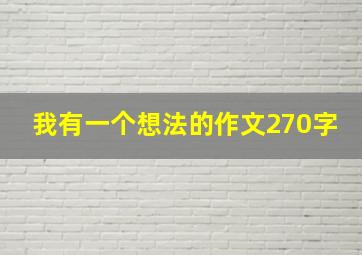 我有一个想法的作文270字